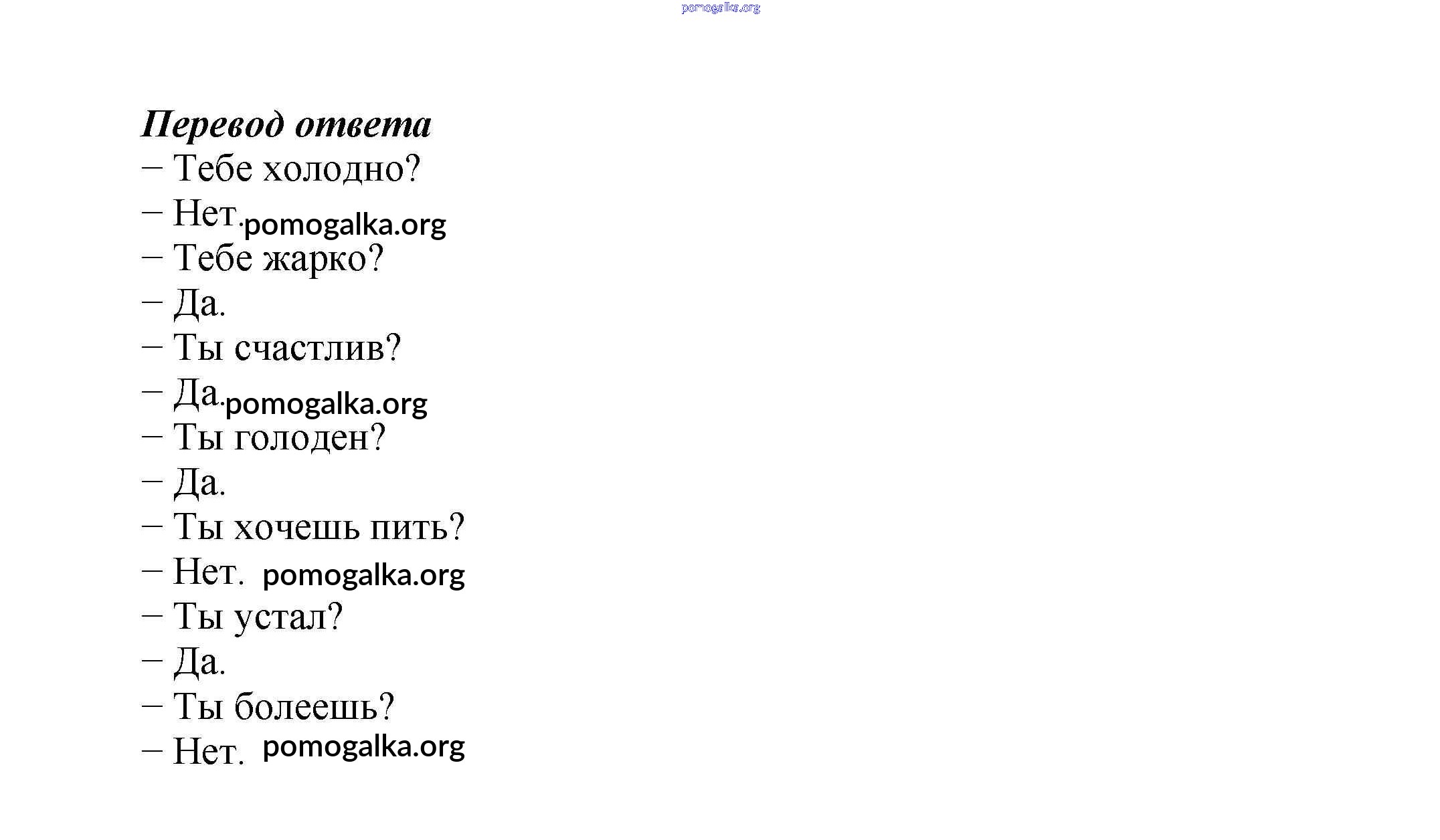 pomogalka.org

Перевод ответа
– Тебе холодно?
– Нет. pomogalka.org
– Тебе жарко?
– Да.
– Ты счастлив?
– Да. pomogalka.org
– Ты голоден?
– Да.
– Ты хочешь пить?
– Нет. pomogalka.org
– Ты устал?
– Да.
– Ты болеешь?
– Нет. pomogalka.org